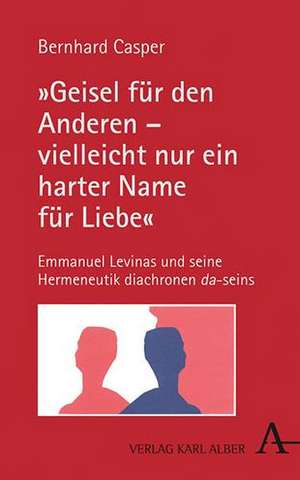 Bernhard Casper

»Geisel für den Anderen – vielleicht nur ein harter Name für Liebe«

Emmanuel Levinas und seine Hermeneutik diachronen da-seins

VERLAG KARL ALBER

A